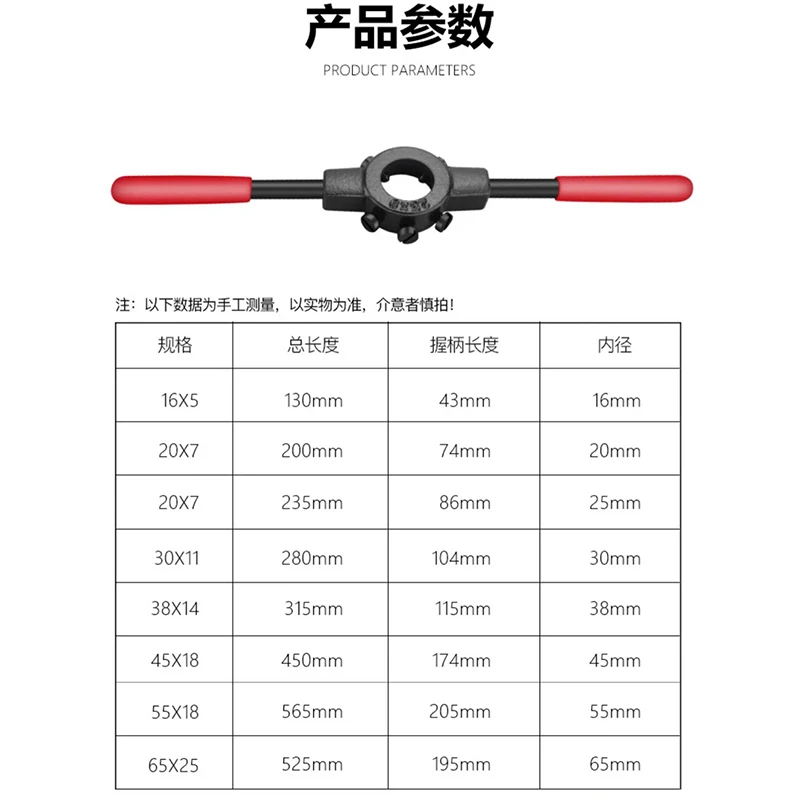 产品参数

PRODUCT PARAMETERS

注：以下数据为手工测量，以实物为准，介意者慎拍！

| 规格 | 总长度 | 握柄长度 | 内径 |
|---|---|---|---|
| 16X5 | 130mm | 43mm | 16mm |
| 20X7 | 200mm | 74mm | 20mm |
| 20X7 | 235mm | 86mm | 25mm |
| 30X11 | 280mm | 104mm | 30mm |
| 38X14 | 315mm | 115mm | 38mm |
| 45X18 | 450mm | 174mm | 45mm |
| 55X18 | 565mm | 205mm | 55mm |
| 65X25 | 525mm | 195mm | 65mm |